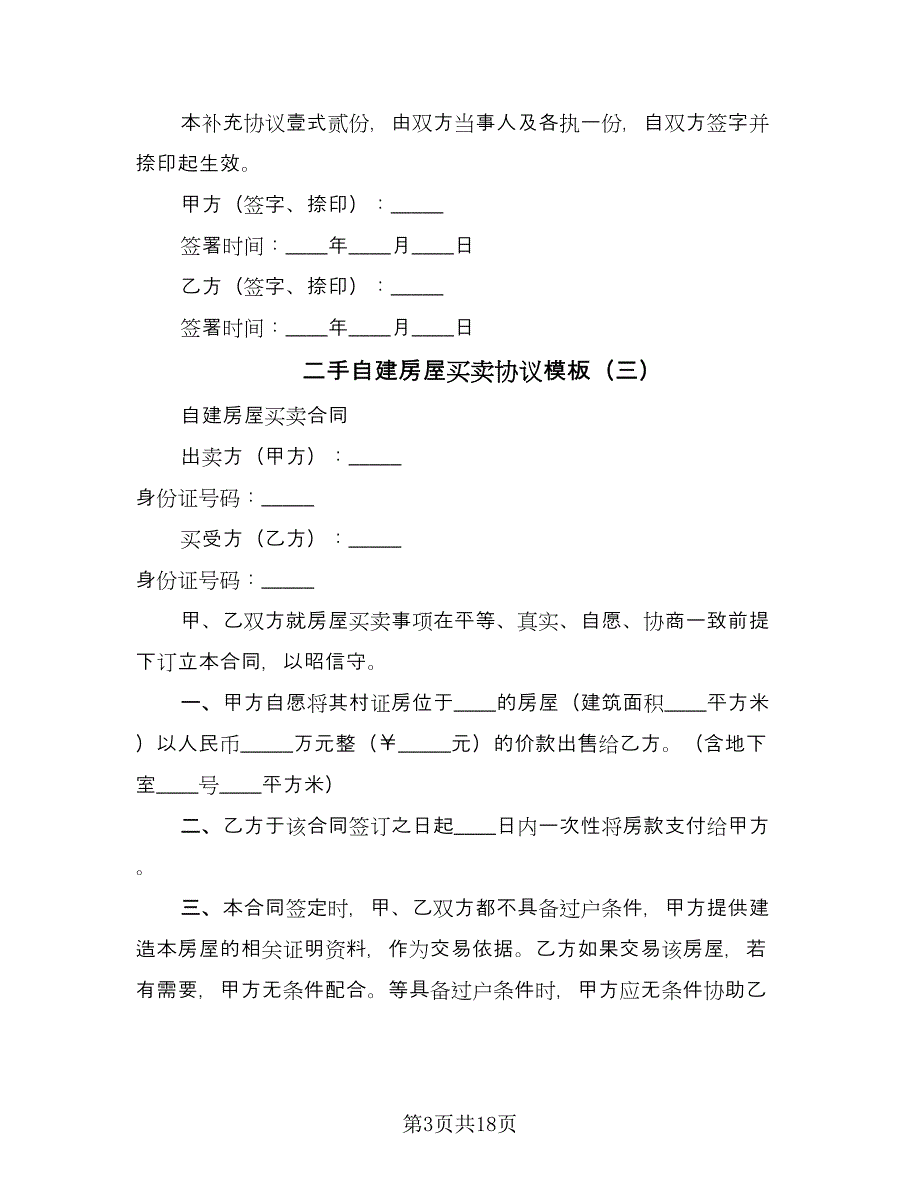 本补充协议壹式贰份，由双方当事人及各执一份，自双方签字并捺印起生效。

甲方（签字、捺印）：_____

签署时间：____年____月____日

乙方（签字、捺印）：_____

签署时间：____年____月____日

二手自建房屋买卖协议模板（三）

自建房屋买卖合同

出卖方（甲方）：_____

身份证号码：_____

买受方（乙方）：_____

身份证号码：_____

甲、乙双方就房屋买卖事项在平等、真实、自愿、协商一致前提下订立本合同，以昭信守。

一、甲方自愿将其村证房位于____的房屋（建筑面积____平方米）以人民币_____万元整（￥_____元）的价款出售给乙方。（含地下室____号____平方米）

二、乙方于该合同签订之日起____日内一次性将房款支付给甲方。

三、本合同签定时，甲、乙双方都不具备过户条件，甲方提供建造本房屋的相关证明资料，作为交易依据。乙方如果交易该房屋，若有需要，甲方无条件配合。等具备过户条件时，甲方应无条件协助乙

第3页共18页